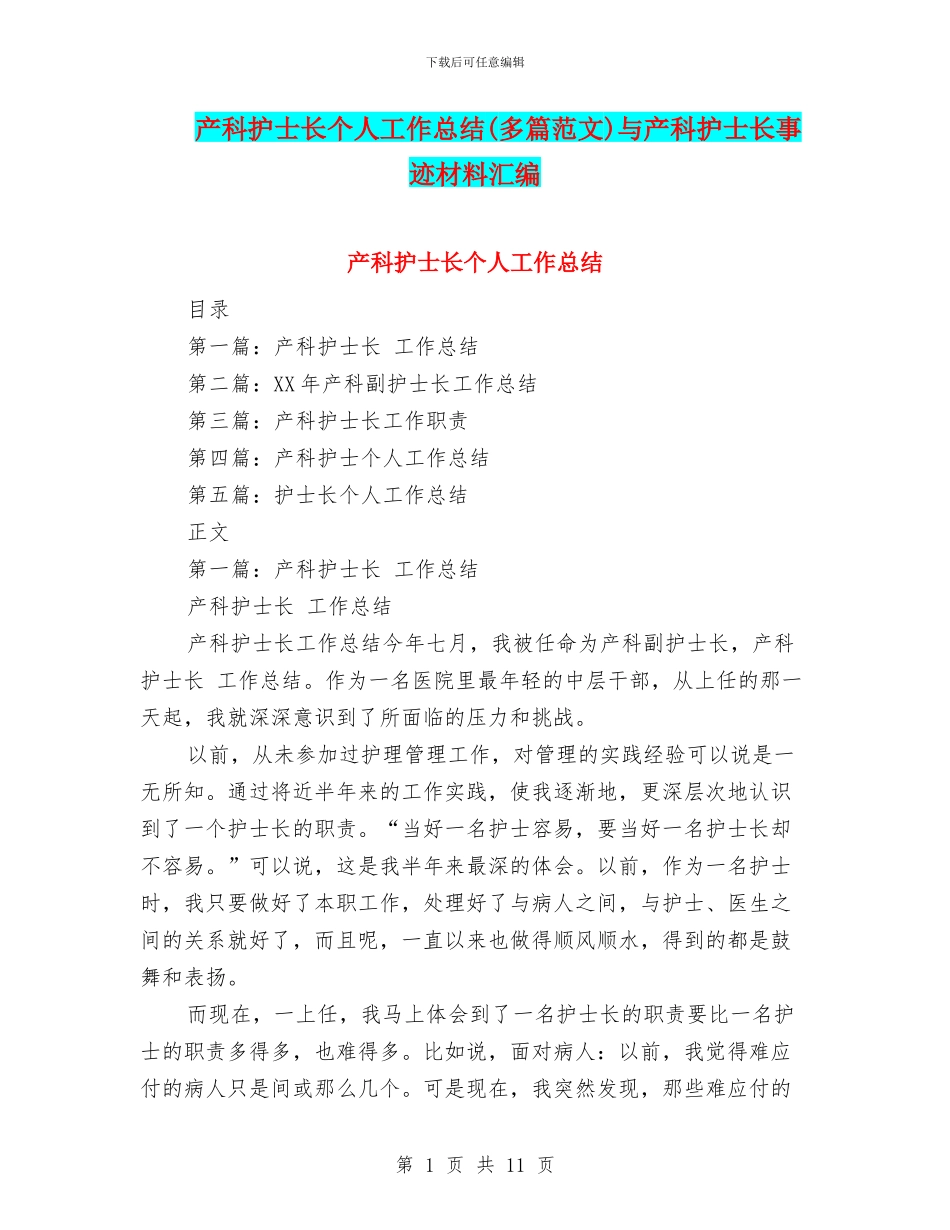 下载后可任意编辑

产科护士长个人工作总结(多篇范文)与产科护士长事迹材料汇编

产科护士长个人工作总结

目录

第一篇：产科护士长 工作总结

第二篇：XX年产科副护士长工作总结

第三篇：产科护士长工作职责

第四篇：产科护士个人工作总结

第五篇：护士长个人工作总结

正文

第一篇：产科护士长 工作总结

产科护士长 工作总结

产科护士长工作总结今年七月，我被任命为产科副护士长，产科护士长 工作总结。作为一名医院里最年轻的中层干部，从上任的那一天起，我就深深意识到了所面临的压力和挑战。

以前，从未参加过护理管理工作，对管理的实践经验可以说是一无所知。通过将近半年来的工作实践，使我逐渐地，更深层次地认识到了一个护士长的职责。“当好一名护士容易，要当好一名护士长却不容易。”可以说，这是我半年来最深的体会。以前，作为一名护士时，我只要做好了本职工作，处理好了与病人之间，与护士、医生之间的关系就好了，而且呢，一直以来也做得顺风顺水，得到的都是鼓舞和表扬。

而现在，一上任，我马上体会到了一名护士长的职责要比一名护士的职责多得多，也难得多。比如说，面对病人：以前，我觉得难应付的病人只是间或那么几个。可是现在，我突然发现，那些难应付的

第 1 页 共 11 页